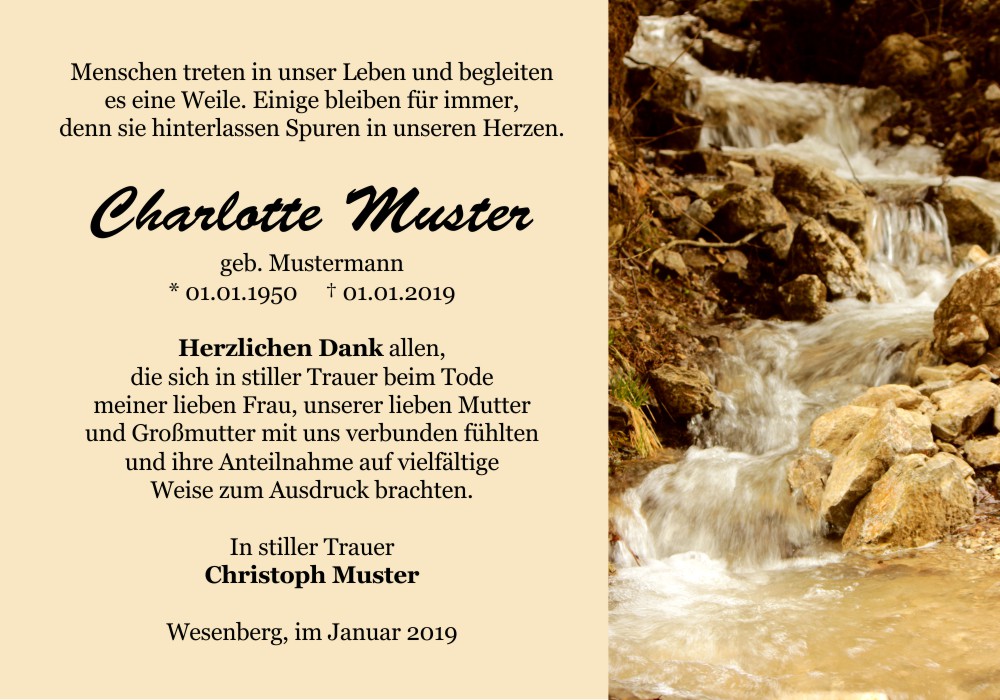 Menschen treten in unser Leben und begleiten es eine Weile. Einige bleiben für immer, denn sie hinterlassen Spuren in unseren Herzen.

Charlotte Muster

geb. Mustermann
* 01.01.1950 † 01.01.2019

Herzlichen Dank allen, die sich in stiller Trauer beim Tode meiner lieben Frau, unserer lieben Mutter und Großmutter mit uns verbunden fühlten und ihre Anteilnahme auf vielfältige Weise zum Ausdruck brachten.

In stiller Trauer
Christoph Muster

Wesenberg, im Januar 2019